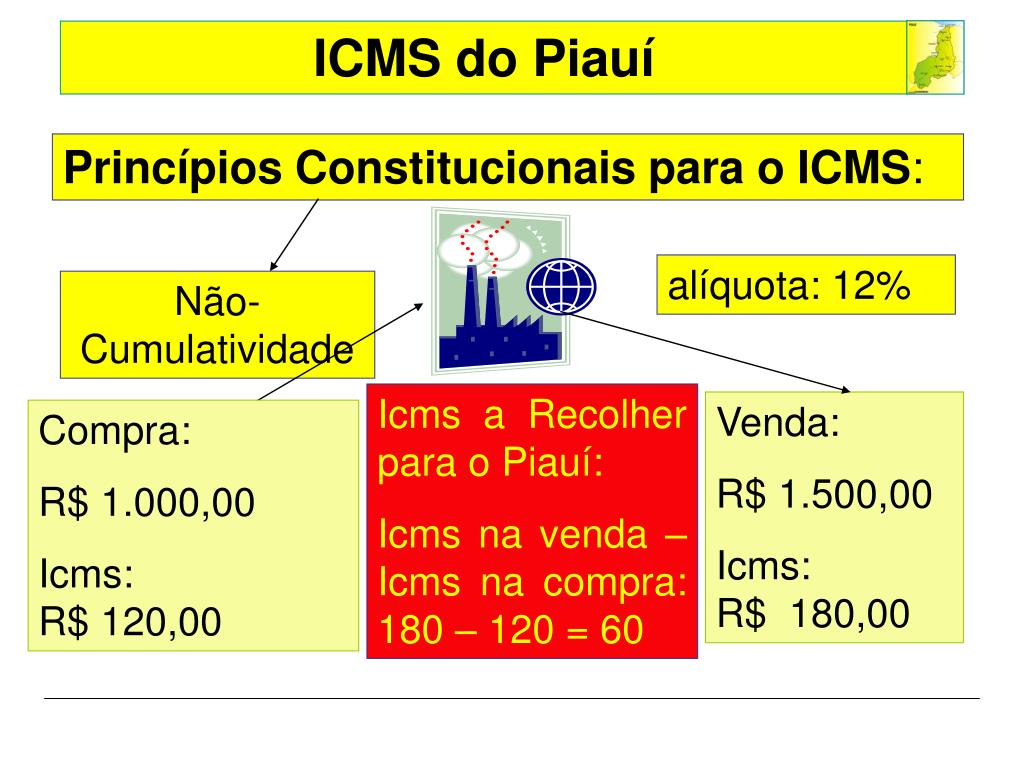 ICMS do Piauí

Princípios Constitucionais para o ICMS:

Não-Cumulatividade

alíquota: 12%

Compra:

R$ 1.000,00

Icms:
R$ 120,00

Icms a Recolher para o Piauí:

Icms na venda – Icms na compra: 180 – 120 = 60

Venda:

R$ 1.500,00

Icms:
R$ 180,00